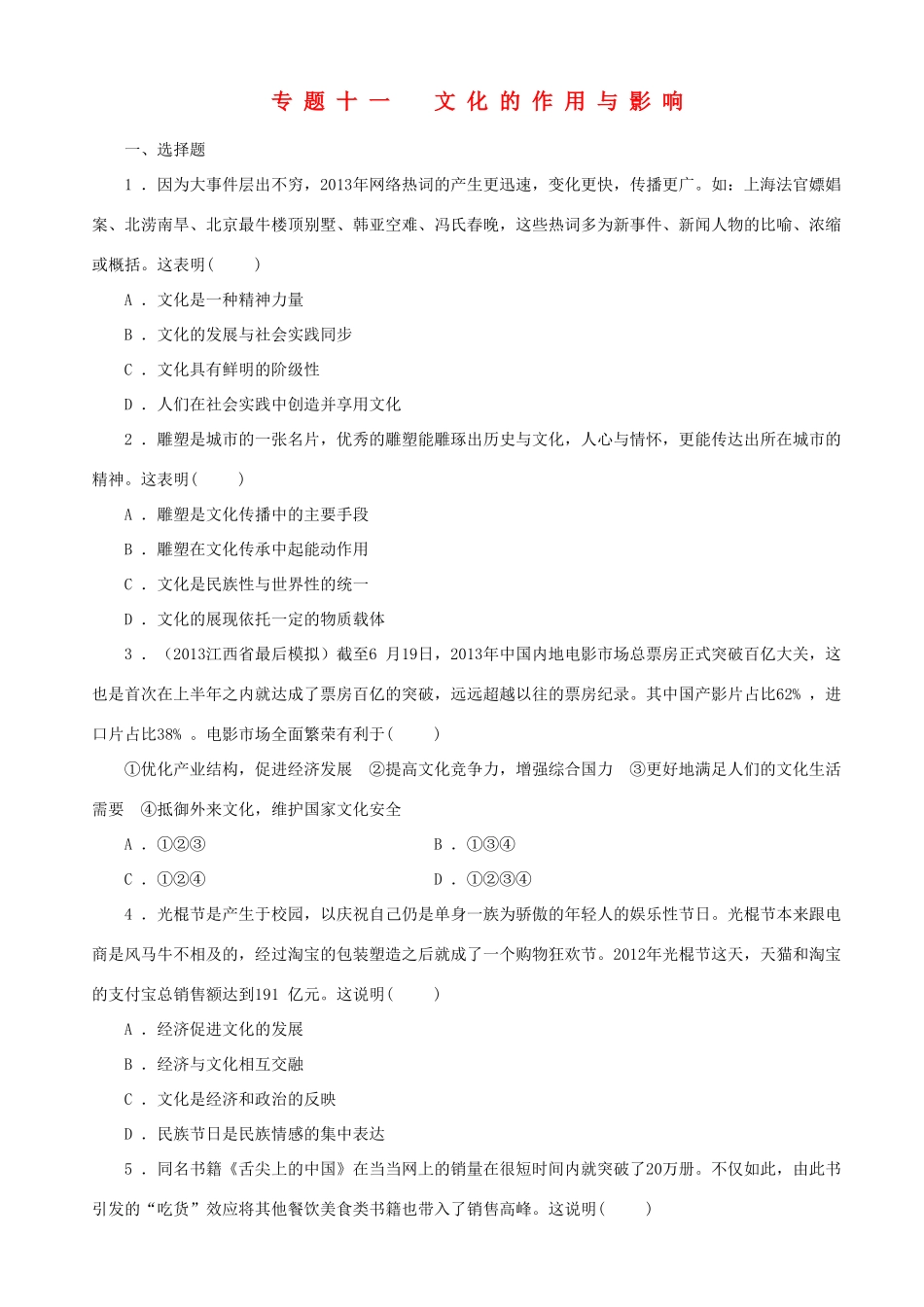 专题十一　文化的作用与影响

一、选择题

1．因为大事件层出不穷，2013年网络热词的产生更迅速，变化更快，传播更广。如：上海法官嫖娼案、北涝南旱、北京最牛楼顶别墅、韩亚空难、冯氏春晚，这些热词多为新事件、新闻人物的比喻、浓缩或概括。这表明(　　)

A．文化是一种精神力量

B．文化的发展与社会实践同步

C．文化具有鲜明的阶级性

D．人们在社会实践中创造并享用文化

2．雕塑是城市的一张名片，优秀的雕塑能雕琢出历史与文化，人心与情怀，更能传达出所在城市的精神。这表明(　　)

A．雕塑是文化传播中的主要手段

B．雕塑在文化传承中起能动作用

C．文化是民族性与世界性的统一

D．文化的展现依托一定的物质载体

3．（2013江西省最后模拟）截至6 月19日，2013年中国内地电影市场总票房正式突破百亿大关，这也是首次在上半年之内就达成了票房百亿的突破，远远超越以往的票房纪录。其中国产影片占比62% ，进口片占比38% 。电影市场全面繁荣有利于(　　)

①优化产业结构，促进经济发展　②提高文化竞争力，增强综合国力　③更好地满足人们的文化生活需要　④抵御外来文化，维护国家文化安全

A．①②③

B．①③④

C．①②④

D．①②③④

4．光棍节是产生于校园，以庆祝自己仍是单身一族为骄傲的年轻人的娱乐性节日。光棍节本来跟电商是风马牛不相及的，经过淘宝的包装塑造之后就成了一个购物狂欢节。2012年光棍节这天，天猫和淘宝的支付宝总销售额达到191 亿元。这说明(　　)

A．经济促进文化的发展

B．经济与文化相互交融

C．文化是经济和政治的反映

D．民族节日是民族情感的集中表达

5．同名书籍《舌尖上的中国》在当当网上的销量在很短时间内就突破了20万册。不仅如此，由此书引发的“吃货”效应将其他餐饮美食类书籍也带入了销售高峰。这说明(　　)